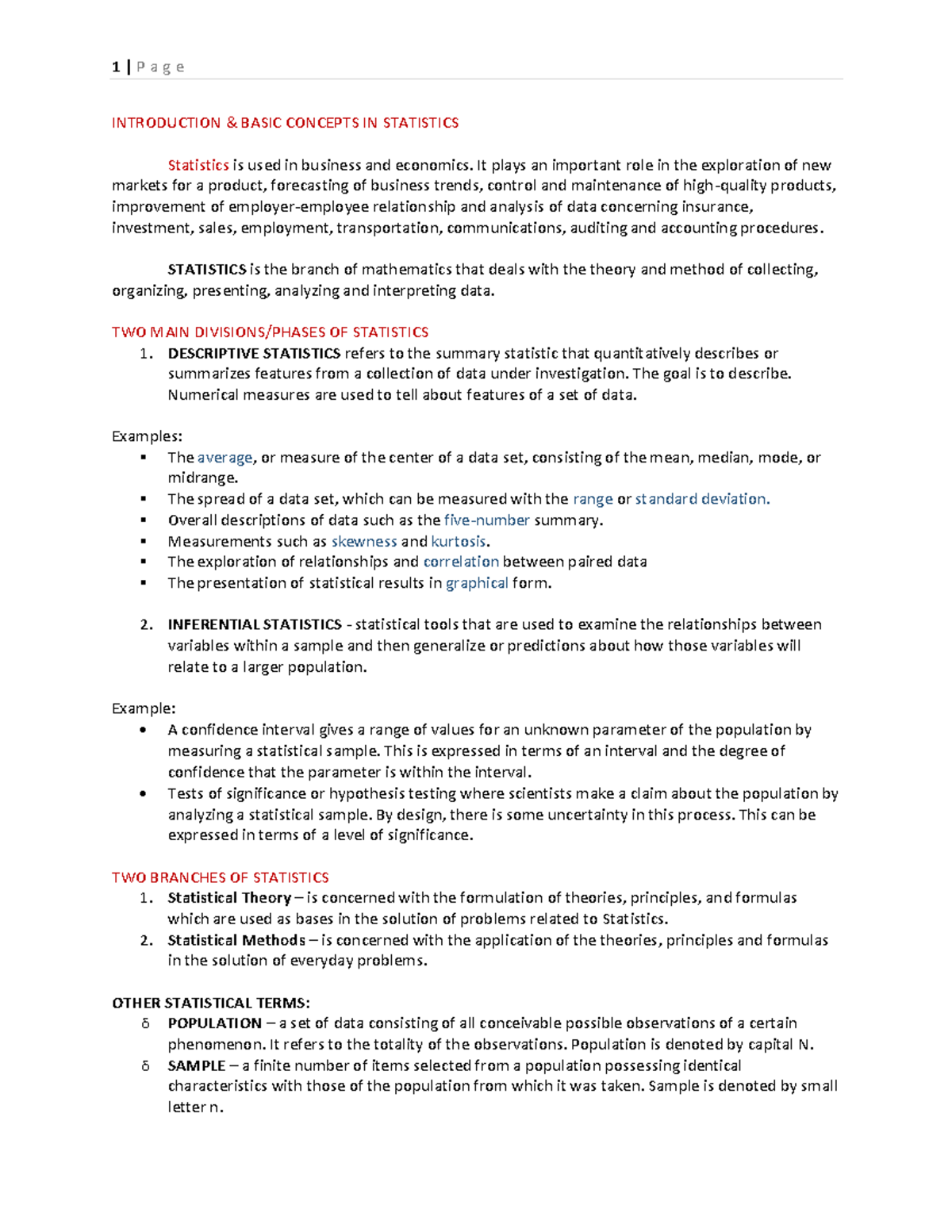 1 | P a g e

INTRODUCTION & BASIC CONCEPTS IN STATISTICS

Statistics is used in business and economics. It plays an important role in the exploration of new markets for a product, forecasting of business trends, control and maintenance of high-quality products, improvement of employer-employee relationship and analysis of data concerning insurance, investment, sales, employment, transportation, communications, auditing and accounting procedures.

STATISTICS is the branch of mathematics that deals with the theory and method of collecting, organizing, presenting, analyzing and interpreting data.

TWO MAIN DIVISIONS/PHASES OF STATISTICS
1. DESCRIPTIVE STATISTICS refers to the summary statistic that quantitatively describes or summarizes features from a collection of data under investigation. The goal is to describe. Numerical measures are used to tell about features of a set of data.

Examples:
▪ The average, or measure of the center of a data set, consisting of the mean, median, mode, or midrange.
▪ The spread of a data set, which can be measured with the range or standard deviation.
▪ Overall descriptions of data such as the five-number summary.
▪ Measurements such as skewness and kurtosis.
▪ The exploration of relationships and correlation between paired data
▪ The presentation of statistical results in graphical form.

2. INFERENTIAL STATISTICS - statistical tools that are used to examine the relationships between variables within a sample and then generalize or predictions about how those variables will relate to a larger population.

Example:
• A confidence interval gives a range of values for an unknown parameter of the population by measuring a statistical sample. This is expressed in terms of an interval and the degree of confidence that the parameter is within the interval.
• Tests of significance or hypothesis testing where scientists make a claim about the population by analyzing a statistical sample. By design, there is some uncertainty in this process. This can be expressed in terms of a level of significance.

TWO BRANCHES OF STATISTICS
1. Statistical Theory – is concerned with the formulation of theories, principles, and formulas which are used as bases in the solution of problems related to Statistics.
2. Statistical Methods – is concerned with the application of the theories, principles and formulas in the solution of everyday problems.

OTHER STATISTICAL TERMS:
δ POPULATION – a set of data consisting of all conceivable possible observations of a certain phenomenon. It refers to the totality of the observations. Population is denoted by capital N.
δ SAMPLE – a finite number of items selected from a population possessing identical characteristics with those of the population from which it was taken. Sample is denoted by small letter n.